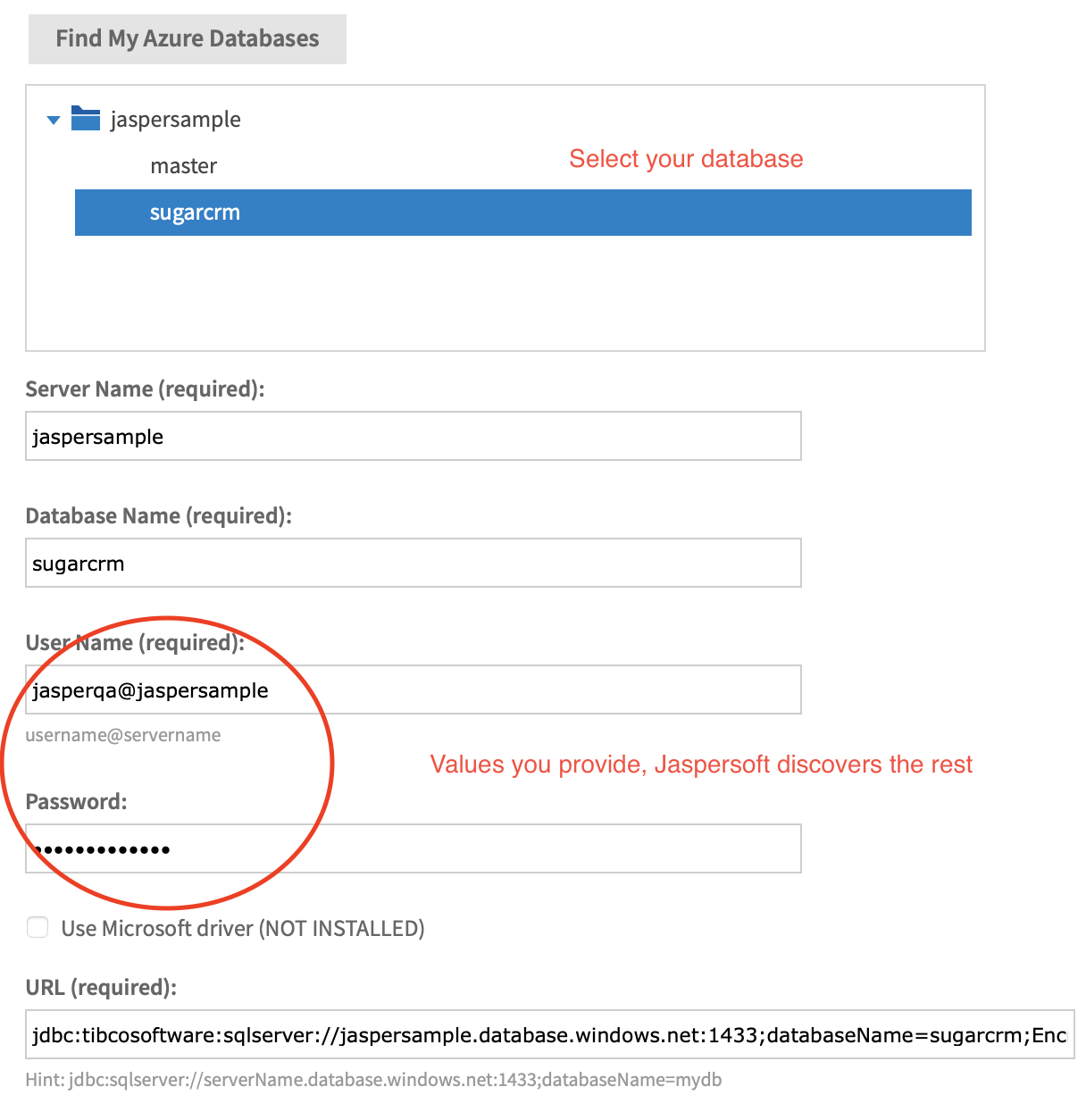 Find My Azure Databases

jaspersample

master

sugarcrm

Select your database

Server Name (required):

jaspersample

Database Name (required):

sugarcrm

User Name (required):

jasperqa@jaspersample

username@servername

Values you provide, Jaspersoft discovers the rest

Password:

•••••••••••••

Use Microsoft driver (NOT INSTALLED)

URL (required):

jdbc:tibcosoftware:sqlserver://jaspersample.database.windows.net:1433;databaseName=sugarcrm;Enc

Hint: jdbc:sqlserver://serverName.database.windows.net:1433;databaseName=mydb